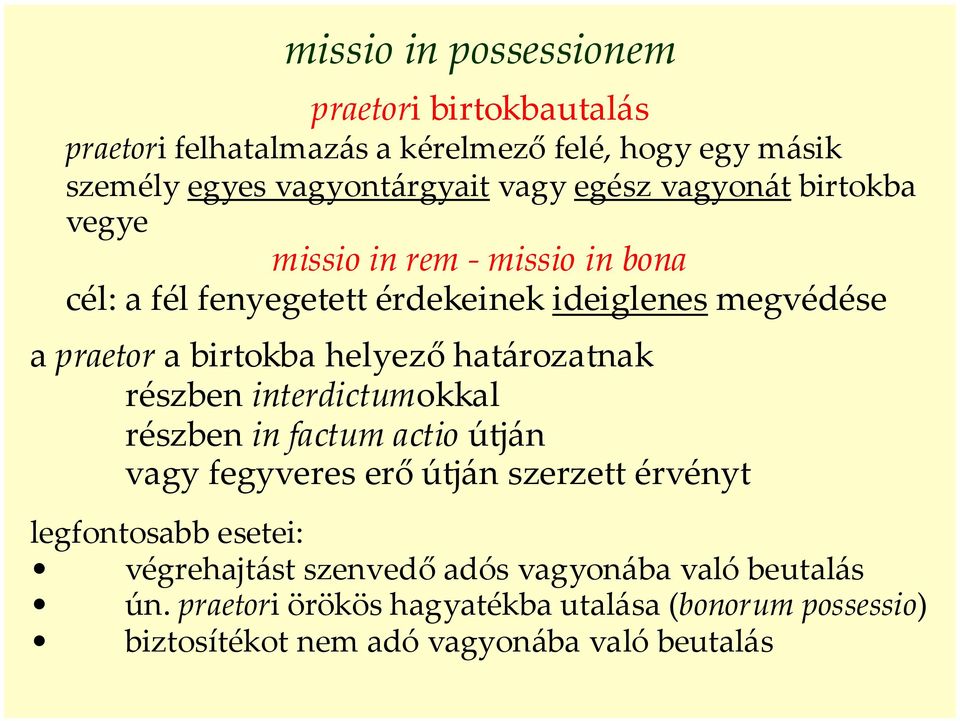 missio in possessionem

praetori birtokbautalás

praetori felhatalmazás a kérelmező felé, hogy egy másik személy egyes vagyontárgyait vagy egész vagyonát birtokba vegye

missio in rem - missio in bona

cél: a fél fenyegetett érdekeinek ideiglenes megvédése

a praetor a birtokba helyező határozatnak
részben interdictumokkal
részben in factum actio útján
vagy fegyveres erő útján szerzett érvényt

legfontosabb esetei:
• végrehajtást szenvedő adós vagyonába való beutalás
• ún. praetori örökös hagyatékba utalása (bonorum possessio)
• biztosítékot nem adó vagyonába való beutalás